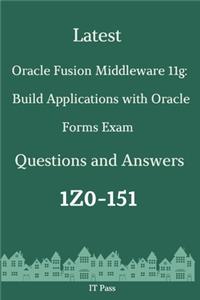 Latest

Oracle Fusion Middleware 11g: Build Applications with Oracle Forms Exam

Questions and Answers

1Z0-151

IT Pass